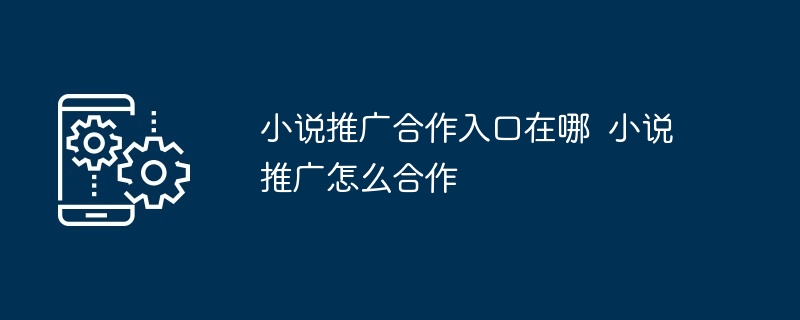 小说推广合作入口在哪 小说推广怎么合作